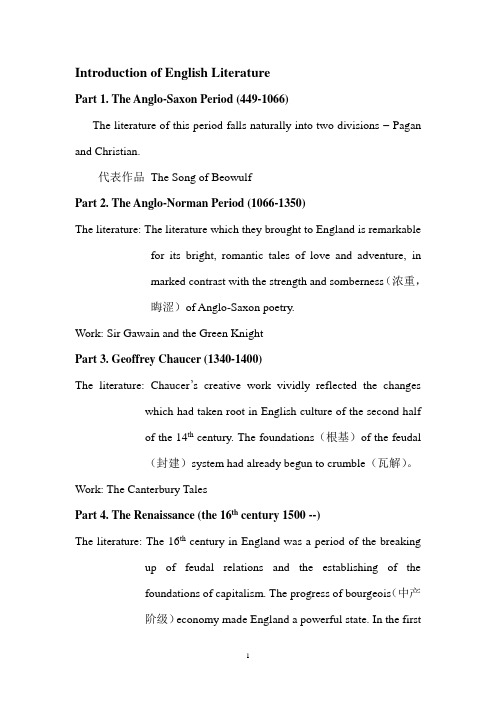 Introduction of English Literature

Part 1. The Anglo-Saxon Period (449-1066)

The literature of this period falls naturally into two divisions – Pagan and Christian.

代表作品 The Song of Beowulf

Part 2. The Anglo-Norman Period (1066-1350)

The literature: The literature which they brought to England is remarkable for its bright, romantic tales of love and adventure, in marked contrast with the strength and somberness（浓重，晦涩）of Anglo-Saxon poetry.

Work: Sir Gawain and the Green Knight

Part 3. Geoffrey Chaucer (1340-1400)

The literature: Chaucer's creative work vividly reflected the changes which had taken root in English culture of the second half of the $14^{th}$ century. The foundations（根基）of the feudal（封建）system had already begun to crumble（瓦解）。

Work: The Canterbury Tales

Part 4. The Renaissance (the $16^{th}$ century 1500 --)

The literature: The $16^{th}$ century in England was a period of the breaking up of feudal relations and the establishing of the foundations of capitalism. The progress of bourgeois（中产阶级）economy made England a powerful state. In the first

1